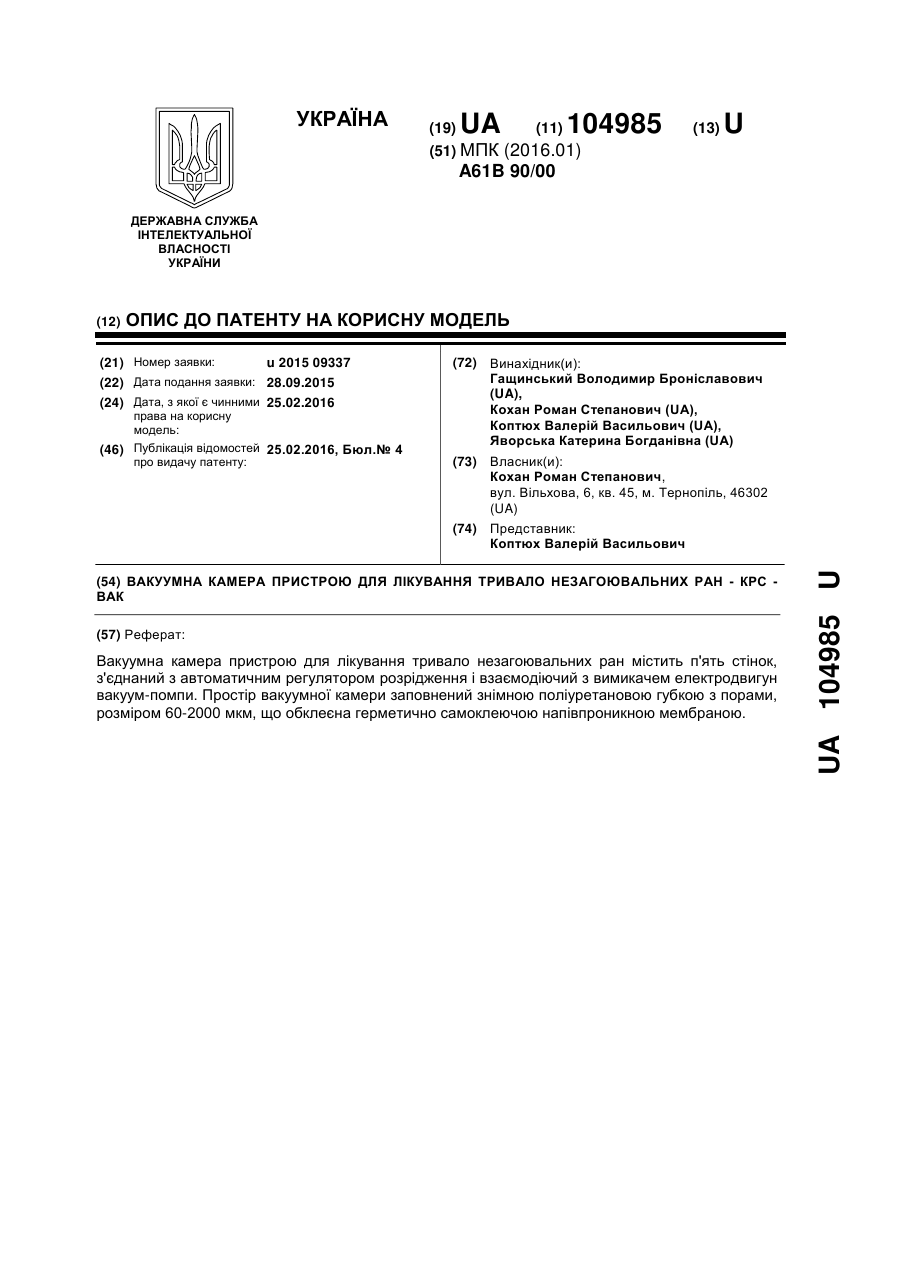 УКРАЇНА

(19) UA (11) 104985 (13) U

(51) МПК (2016.01)
A61B 90/00

ДЕРЖАВНА СЛУЖБА
ІНТЕЛЕКТУАЛЬНОЇ
ВЛАСНОСТІ
УКРАЇНИ

(12) ОПИС ДО ПАТЕНТУ НА КОРИСНУ МОДЕЛЬ

(21) Номер заявки: u 2015 09337
(22) Дата подання заявки: 28.09.2015
(24) Дата, з якої є чинними права на корисну модель: 25.02.2016
(46) Публікація відомостей про видачу патенту: 25.02.2016, Бюл.№ 4

(72) Винахідник(и):
Гащинський Володимир Броніславович (UA),
Кохан Роман Степанович (UA),
Коптюх Валерій Васильович (UA),
Яворська Катерина Богданівна (UA)

(73) Власник(и):
Кохан Роман Степанович,
вул. Вільхова, 6, кв. 45, м. Тернопіль, 46302 (UA)

(74) Представник:
Коптюх Валерій Васильович

(54) ВАКУУМНА КАМЕРА ПРИСТРОЮ ДЛЯ ЛІКУВАННЯ ТРИВАЛО НЕЗАГОЮВАЛЬНИХ РАН - КРС - ВАК

(57) Реферат:

Вакуумна камера пристрою для лікування тривало незагоювальних ран містить п'ять стінок, з'єднаний з автоматичним регулятором розрідження і взаємодіючий з вимикачем електродвигун вакуум-помпи. Простір вакуумної камери заповнений знімною поліуретановою губкою з порами, розміром 60-2000 мкм, що обклеєна герметично самоклеючою напівпроникною мембраною.

UA 104985 U